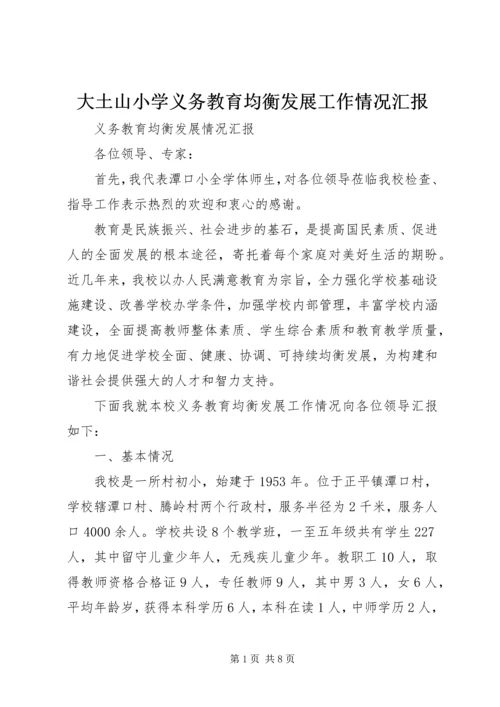 大土山小学义务教育均衡发展工作情况汇报

义务教育均衡发展情况汇报

各位领导、专家：

首先，我代表潭口小全学体师生，对各位领导莅临我校检查、指导工作表示热烈的欢迎和衷心的感谢。

教育是民族振兴、社会进步的基石，是提高国民素质、促进人的全面发展的根本途径，寄托着每个家庭对美好生活的期盼。近几年来，我校以办人民满意教育为宗旨，全力强化学校基础设施建设、改善学校办学条件，加强学校内部管理，丰富学校内涵建设，全面提高教师整体素质、学生综合素质和教育教学质量，有力地促进学校全面、健康、协调、可持续均衡发展，为构建和谐社会提供强大的人才和智力支持。

下面我就本校义务教育均衡发展工作情况向各位领导汇报如下：

一、基本情况

我校是一所村初小，始建于1953年。位于正平镇潭口村，学校辖潭口村、腾岭村两个行政村，服务半径为2千米，服务人口4000余人。学校共设8个教学班，一至五年级共有学生227人，其中留守儿童少年人，无残疾儿童少年。教职工10人，取得教师资格合格证9人，专任教师9人，其中男3人，女6人，平均年龄岁，获得本科学历6人，本科在读1人，中师学历2人，

第1页 共8页